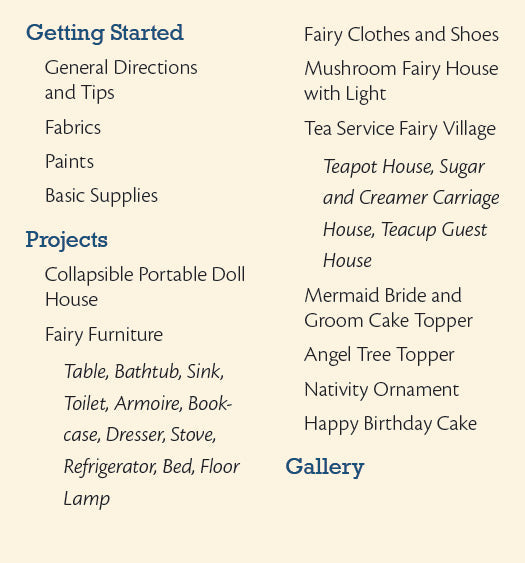 Getting Started

General Directions and Tips

Fabrics

Paints

Basic Supplies

Projects

Collapsible Portable Doll House

Fairy Furniture

Table, Bathtub, Sink, Toilet, Armoire, Bookcase, Dresser, Stove, Refrigerator, Bed, Floor Lamp

Fairy Clothes and Shoes

Mushroom Fairy House with Light

Tea Service Fairy Village

Teapot House, Sugar and Creamer Carriage House, Teacup Guest House

Mermaid Bride and Groom Cake Topper

Angel Tree Topper

Nativity Ornament

Happy Birthday Cake

Gallery